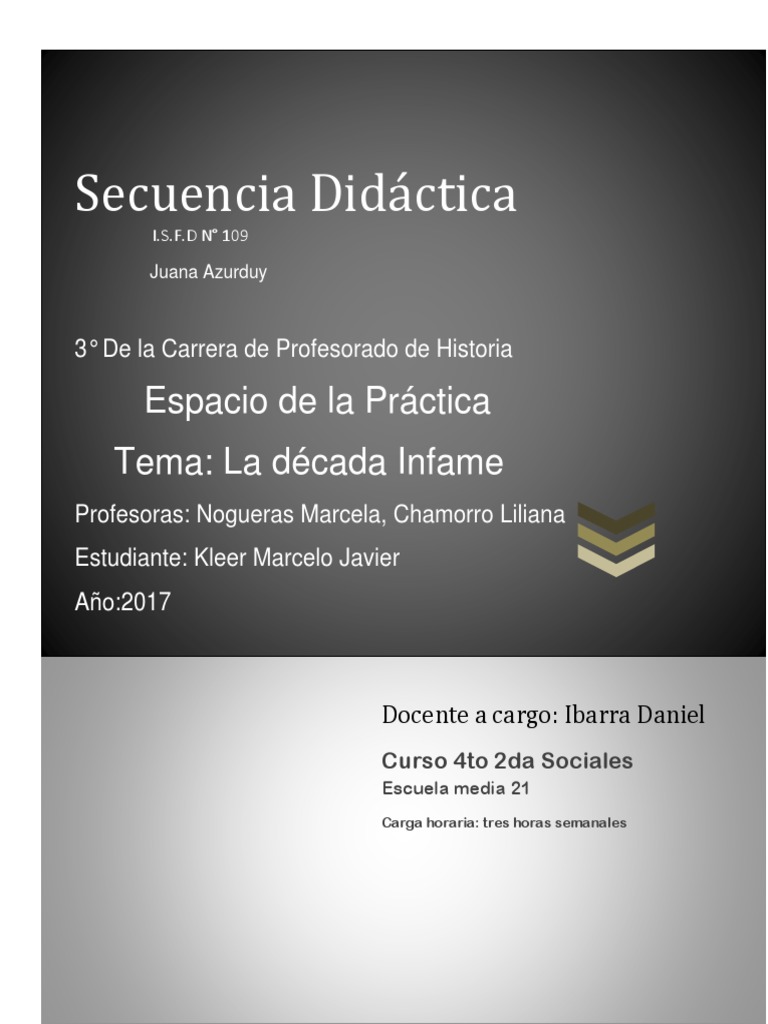 Secuencia Didáctica

I.S.F.D N° 109

Juana Azurduy

3° De la Carrera de Profesorado de Historia

Espacio de la Práctica

Tema: La década Infame

Profesoras: Nogueras Marcela, Chamorro Liliana

Estudiante: Kleer Marcelo Javier

Año:2017

Docente a cargo: Ibarra Daniel

Curso 4to 2da Sociales

Escuela media 21

Carga horaria: tres horas semanales